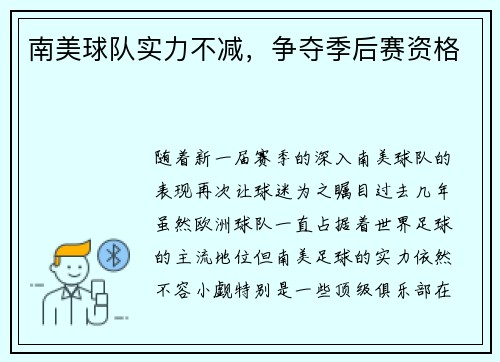 南美球队实力不减，争夺季后赛资格

随着新一届赛季的深入南美球队的表现再次让球迷为之瞩目过去几年虽然欧洲球队一直占据着世界足球的主流地位但南美足球的实力依然不容小觑特别是一些顶级俱乐部在